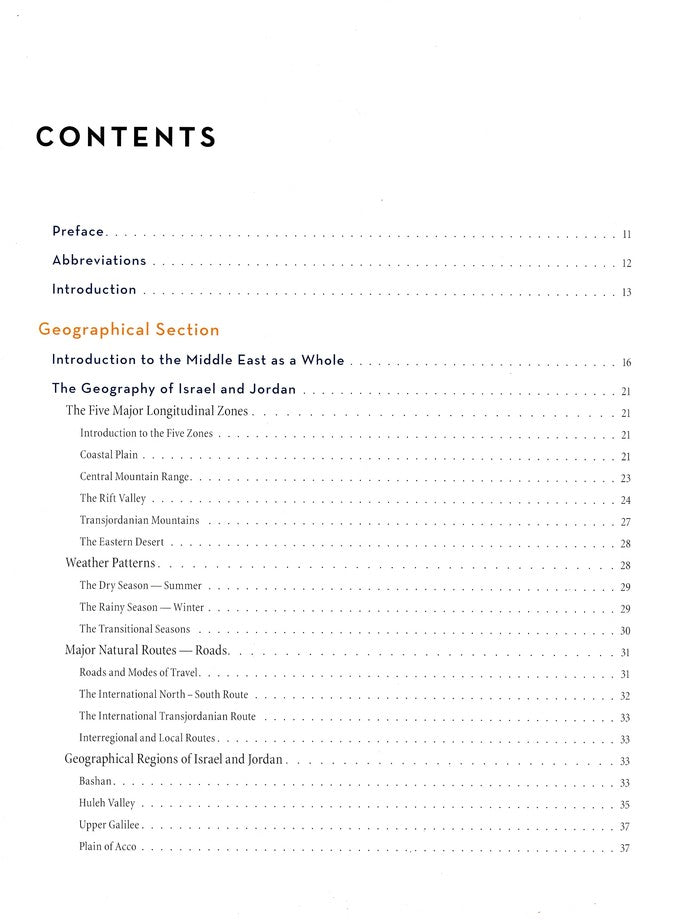 CONTENTS

Preface . . . . . 11

Abbreviations . . . . . 12

Introduction . . . . . 13

Geographical Section

Introduction to the Middle East as a Whole . . . . . 16

The Geography of Israel and Jordan . . . . . 21

The Five Major Longitudinal Zones . . . . . 21

Introduction to the Five Zones . . . . . 21

Coastal Plain . . . . . 21

Central Mountain Range . . . . . 23

The Rift Valley . . . . . 24

Transjordanian Mountains . . . . . 27

The Eastern Desert . . . . . 28

Weather Patterns . . . . . 28

The Dry Season — Summer . . . . . 29

The Rainy Season — Winter . . . . . 29

The Transitional Seasons . . . . . 30

Major Natural Routes — Roads . . . . . 31

Roads and Modes of Travel . . . . . 31

The International North – South Route . . . . . 32

The International Transjordanian Route . . . . . 33

Interregional and Local Routes . . . . . 33

Geographical Regions of Israel and Jordan . . . . . 33

Bashan . . . . . 33

Huleh Valley . . . . . 35

Upper Galilee . . . . . 37

Plain of Acco . . . . . 37